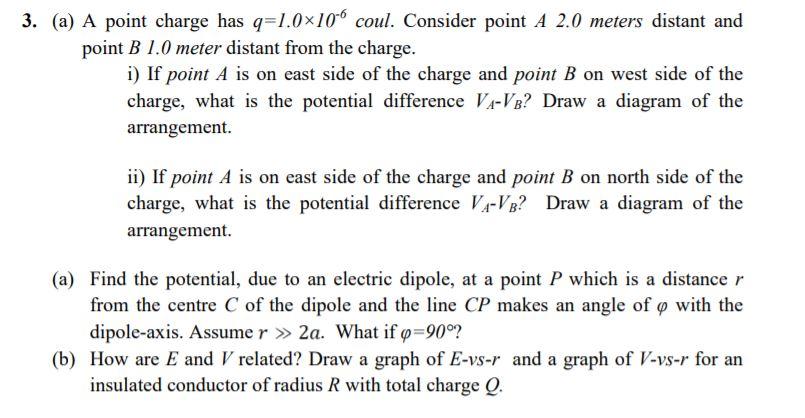 3. (a) A point charge has $q=1.0\times10^{-6}$ coul. Consider point $A$ 2.0 meters distant and point $B$ 1.0 meter distant from the charge.

i) If point $A$ is on east side of the charge and point $B$ on west side of the charge, what is the potential difference $V_A$-$V_B$? Draw a diagram of the arrangement.

ii) If point $A$ is on east side of the charge and point $B$ on north side of the charge, what is the potential difference $V_A$-$V_B$? Draw a diagram of the arrangement.

(a) Find the potential, due to an electric dipole, at a point $P$ which is a distance $r$ from the centre $C$ of the dipole and the line $CP$ makes an angle of $\varphi$ with the dipole-axis. Assume $r \gg 2a$. What if $\varphi=90°$?

(b) How are $E$ and $V$ related? Draw a graph of $E$-vs-$r$ and a graph of $V$-vs-$r$ for an insulated conductor of radius $R$ with total charge $Q$.